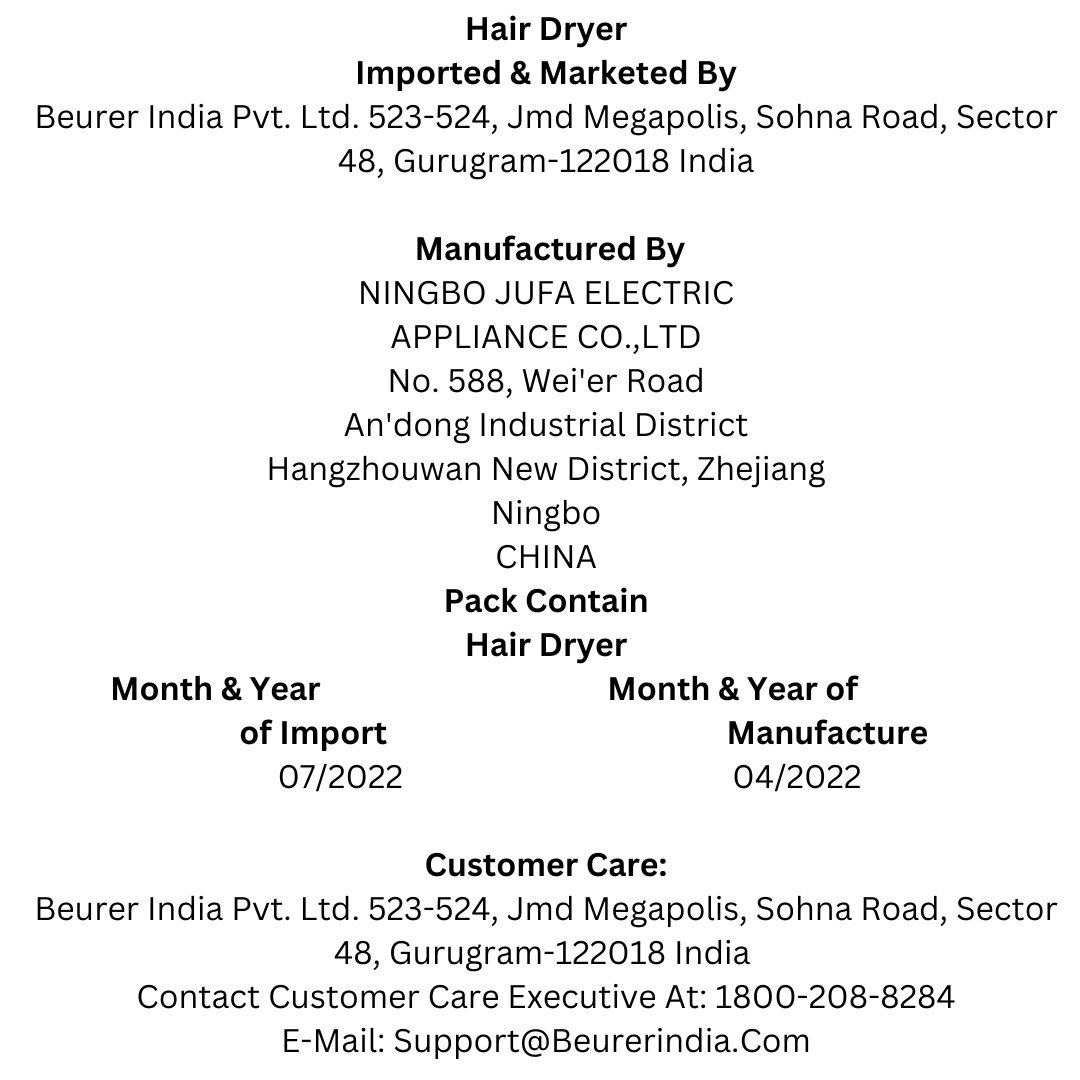 Hair Dryer
Imported & Marketed By
Beurer India Pvt. Ltd. 523-524, Jmd Megapolis, Sohna Road, Sector 48, Gurugram-122018 India

Manufactured By
NINGBO JUFA ELECTRIC APPLIANCE CO.,LTD
No. 588, Wei'er Road
An'dong Industrial District
Hangzhouwan New District, Zhejiang
Ningbo
CHINA
Pack Contain
Hair Dryer

Month & Year of Import
07/2022

Month & Year of Manufacture
04/2022

Customer Care:
Beurer India Pvt. Ltd. 523-524, Jmd Megapolis, Sohna Road, Sector 48, Gurugram-122018 India
Contact Customer Care Executive At: 1800-208-8284
E-Mail: Support@Beurerindia.Com